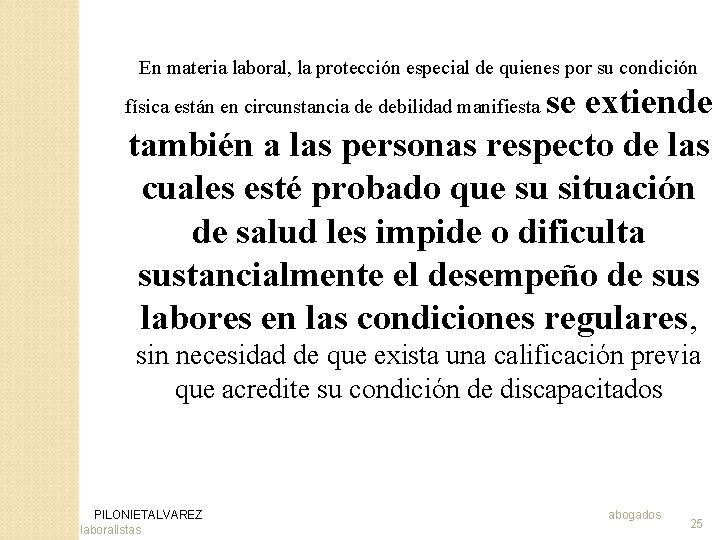 En materia laboral, la protección especial de quienes por su condición física están en circunstancia de debilidad manifiesta se extiende también a las personas respecto de las cuales esté probado que su situación de salud les impide o dificulta sustancialmente el desempeño de sus labores en las condiciones regulares, sin necesidad de que exista una calificación previa que acredite su condición de discapacitados

PILONIETALVAREZ abogados laboralistas

25